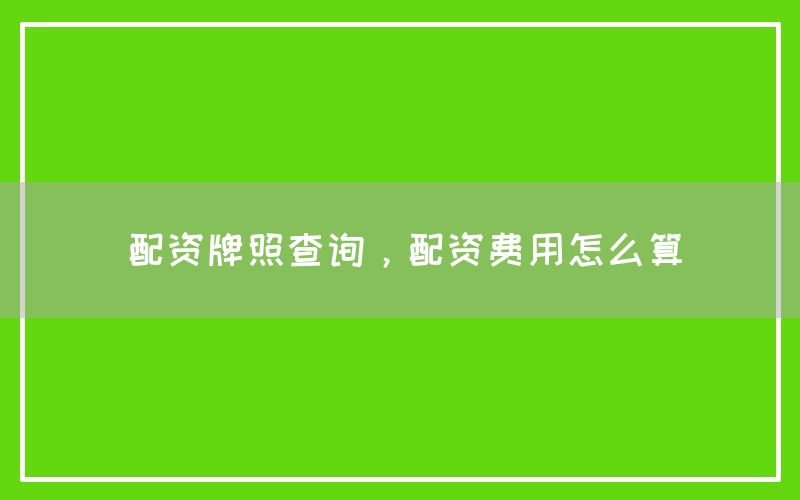 配资牌照查询，配资费用怎么算